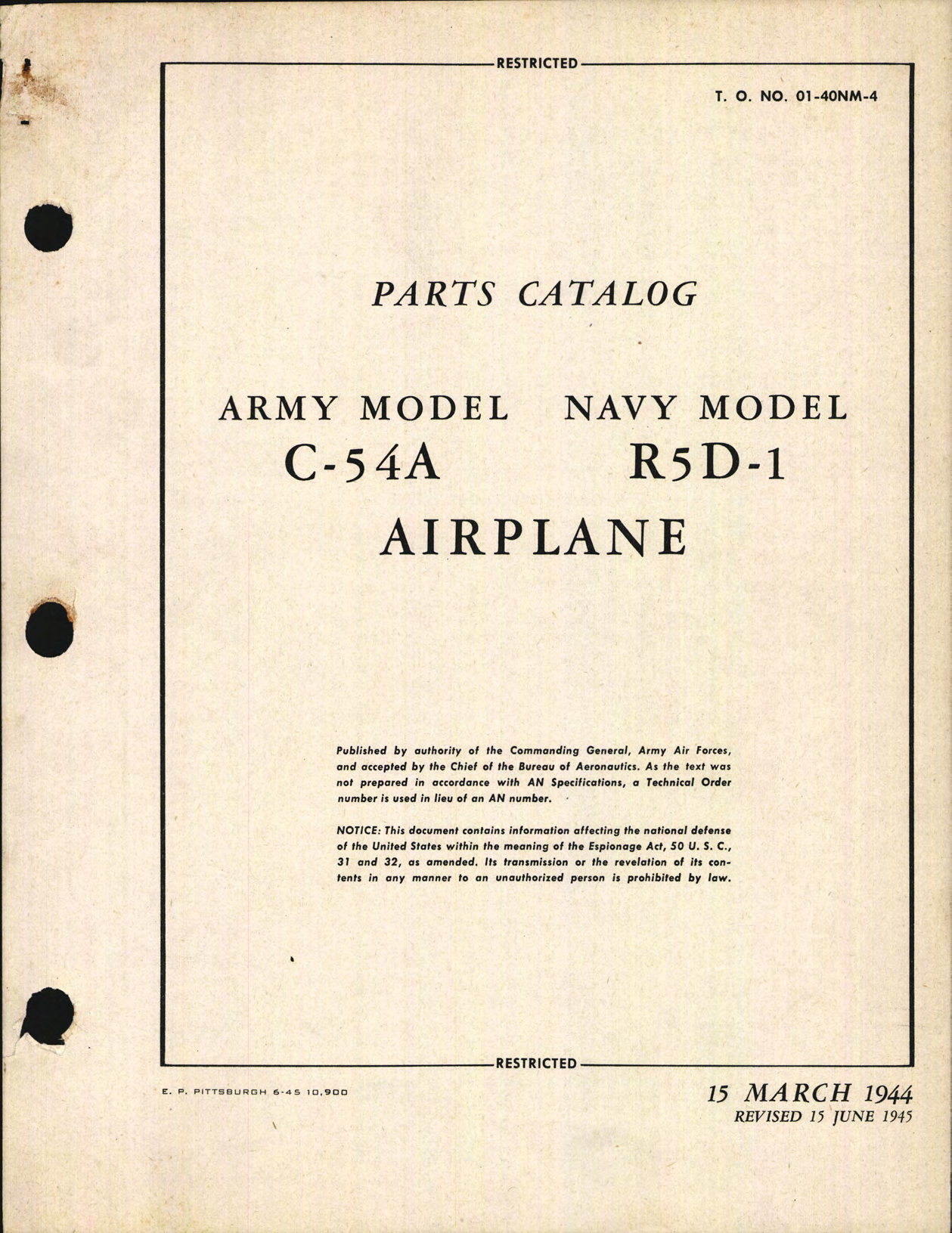 RESTRICTED

T. O. NO. 01-40NM-4

PARTS CATALOG

ARMY MODEL C-54A

NAVY MODEL R5D-1

AIRPLANE

Published by authority of the Commanding General, Army Air Forces, and accepted by the Chief of the Bureau of Aeronautics. As the text was not prepared in accordance with AN Specifications, a Technical Order number is used in lieu of an AN number.

NOTICE: This document contains information affecting the national defense of the United States within the meaning of the Espionage Act, 50 U. S. C., 31 and 32, as amended. Its transmission or the revelation of its contents in any manner to an unauthorized person is prohibited by law.

RESTRICTED

E. P. PITTSBURGH 6-45 10,900

15 MARCH 1944
REVISED 15 JUNE 1945